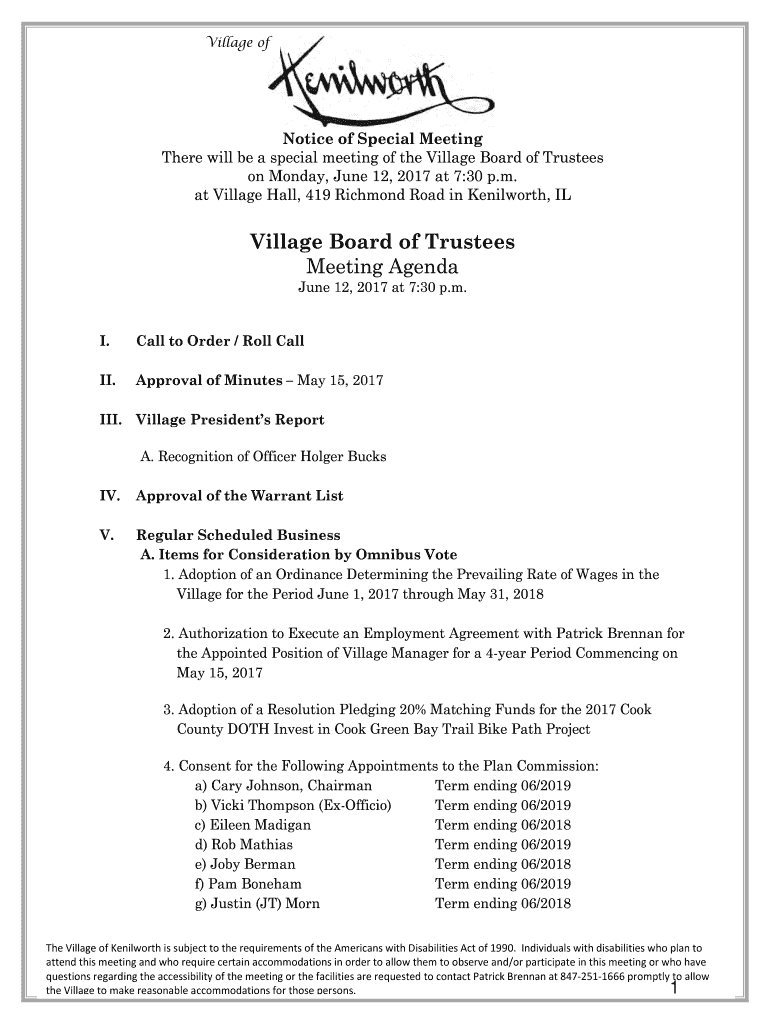 Village of
Kenilworth

Notice of Special Meeting
There will be a special meeting of the Village Board of Trustees on Monday, June 12, 2017 at 7:30 p.m. at Village Hall, 419 Richmond Road in Kenilworth, IL

Village Board of Trustees
Meeting Agenda
June 12, 2017 at 7:30 p.m.

I. Call to Order / Roll Call

II. Approval of Minutes – May 15, 2017

III. Village President's Report

A. Recognition of Officer Holger Bucks

IV. Approval of the Warrant List

V. Regular Scheduled Business
A. Items for Consideration by Omnibus Vote
1. Adoption of an Ordinance Determining the Prevailing Rate of Wages in the Village for the Period June 1, 2017 through May 31, 2018

2. Authorization to Execute an Employment Agreement with Patrick Brennan for the Appointed Position of Village Manager for a 4-year Period Commencing on May 15, 2017

3. Adoption of a Resolution Pledging 20% Matching Funds for the 2017 Cook County DOTH Invest in Cook Green Bay Trail Bike Path Project

4. Consent for the Following Appointments to the Plan Commission:
a) Cary Johnson, Chairman Term ending 06/2019
b) Vicki Thompson (Ex-Officio) Term ending 06/2019
c) Eileen Madigan Term ending 06/2018
d) Rob Mathias Term ending 06/2019
e) Joby Berman Term ending 06/2018
f) Pam Boneham Term ending 06/2019
g) Justin (JT) Morn Term ending 06/2018

The Village of Kenilworth is subject to the requirements of the Americans with Disabilities Act of 1990. Individuals with disabilities who plan to attend this meeting and who require certain accommodations in order to allow them to observe and/or participate in this meeting or who have questions regarding the accessibility of the meeting or the facilities are requested to contact Patrick Brennan at 847-251-1666 promptly to allow the Village to make reasonable accommodations for those persons.
1